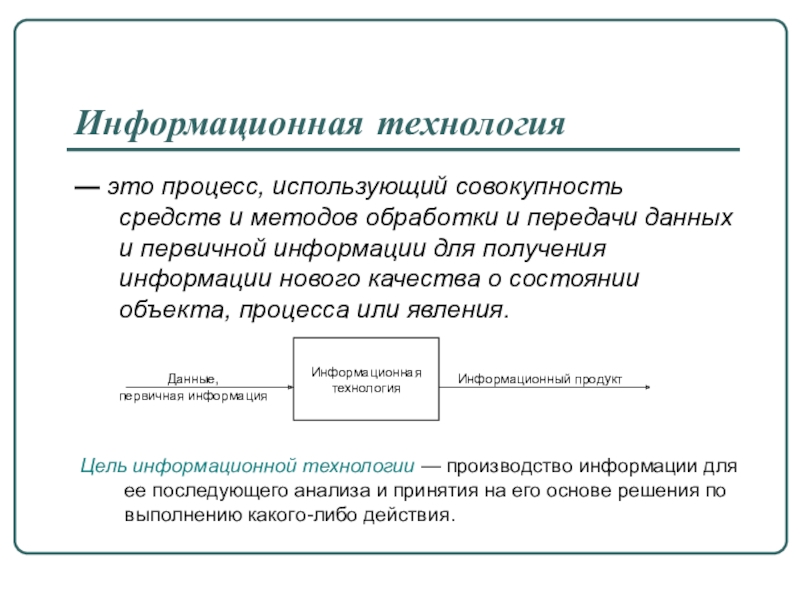 Информационная технология

— это процесс, использующий совокупность средств и методов обработки и передачи данных и первичной информации для получения информации нового качества о состоянии объекта, процесса или явления.

Данные,
первичная информация

Информационная
технология

Информационный продукт

Цель информационной технологии — производство информации для ее последующего анализа и принятия на его основе решения по выполнению какого-либо действия.